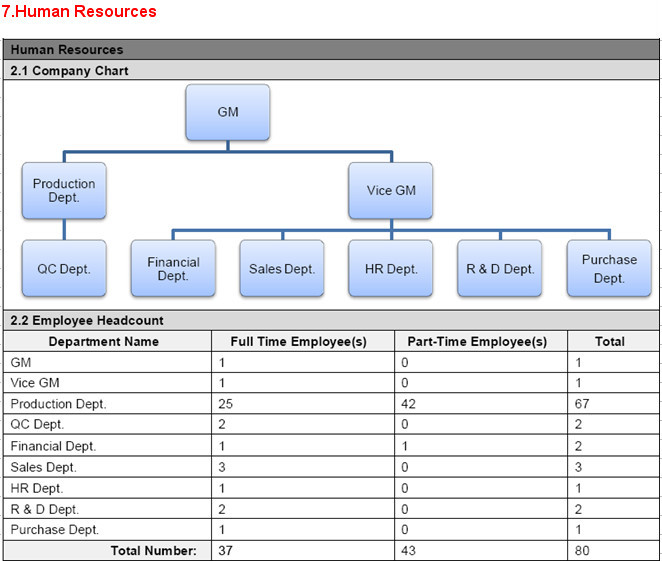 7.Human Resources

Human Resources

2.1 Company Chart

GM

Production Dept.

Vice GM

QC Dept.

Financial Dept.

Sales Dept.

HR Dept.

R & D Dept.

Purchase Dept.

2.2 Employee Headcount

| Department Name | Full Time Employee(s) | Part-Time Employee(s) | Total |
|---|---|---|---|
| GM | 1 | 0 | 1 |
| Vice GM | 1 | 0 | 1 |
| Production Dept. | 25 | 42 | 67 |
| QC Dept. | 2 | 0 | 2 |
| Financial Dept. | 1 | 1 | 2 |
| Sales Dept. | 3 | 0 | 3 |
| HR Dept. | 1 | 0 | 1 |
| R & D Dept. | 2 | 0 | 2 |
| Purchase Dept. | 1 | 0 | 1 |
| Total Number: | 37 | 43 | 80 |